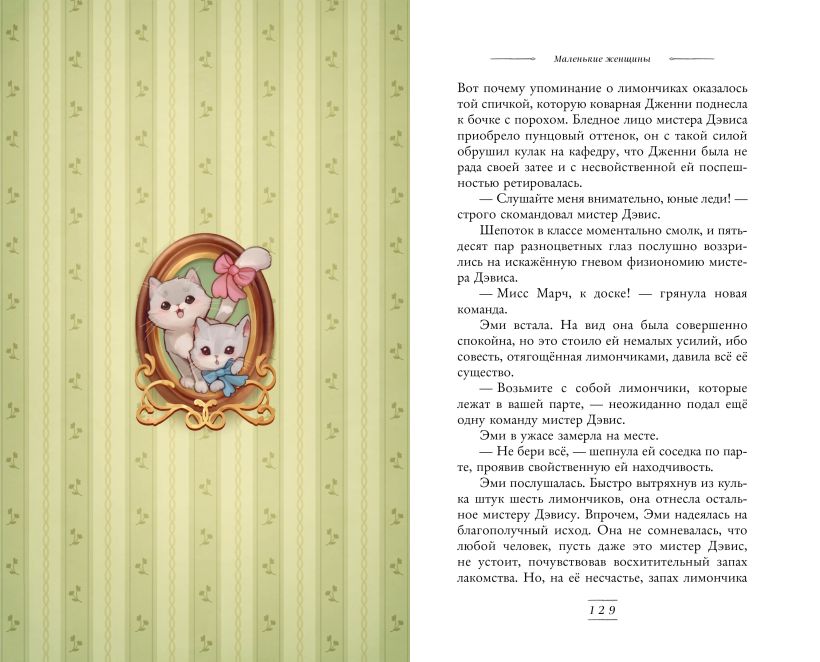 Маленькие женщины

Вот почему упоминание о лимончиках оказалось той спичкой, которую коварная Дженни поднесла к бочке с порохом. Бледное лицо мистера Дэвиса приобрело пунцовый оттенок, он с такой силой обрушил кулак на кафедру, что Дженни была не рада своей затее и с несвойственной ей поспешностью ретировалась.

— Слушайте меня внимательно, юные леди! — строго скомандовал мистер Дэвис.

Шепоток в классе моментально смолк, и пятьдесят пар разноцветных глаз послушно воззрились на искажённую гневом физиономию мистера Дэвиса.

— Мисс Марч, к доске! — грянула новая команда.

Эми встала. На вид она была совершенно спокойна, но это стоило ей немалых усилий, ибо совесть, отягощённая лимончиками, давила всё её существо.

— Возьмите с собой лимончики, которые лежат в вашей парте, — неожиданно подал ещё одну команду мистер Дэвис.

Эми в ужасе замерла на месте.

— Не бери всё, — шепнула ей соседка по парте, проявив свойственную ей находчивость.

Эми послушалась. Быстро вытряхнув из кулька штук шесть лимончиков, она отнесла остальное мистеру Дэвису. Впрочем, Эми надеялась на благополучный исход. Она не сомневалась, что любой человек, пусть даже это мистер Дэвис, не устоит, почувствовав восхитительный запах лакомства. Но, на её несчастье, запах лимончика

129